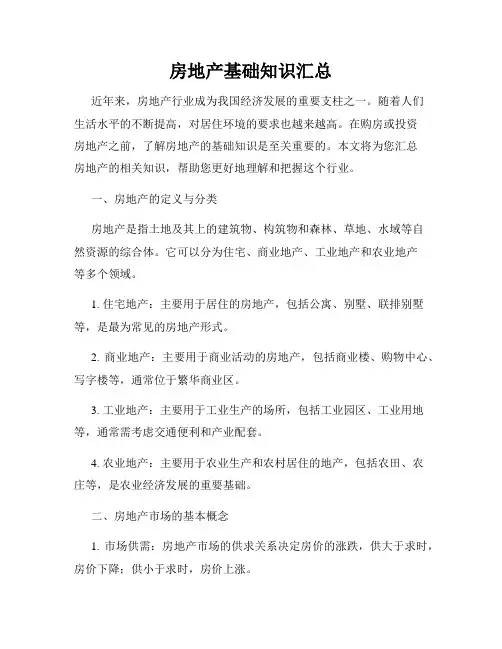 房地产基础知识汇总

近年来，房地产行业成为我国经济发展的重要支柱之一。随着人们生活水平的不断提高，对居住环境的要求也越来越高。在购房或投资房地产之前，了解房地产的基础知识是至关重要的。本文将为您汇总房地产的相关知识，帮助您更好地理解和把握这个行业。

一、房地产的定义与分类

房地产是指土地及其上的建筑物、构筑物和森林、草地、水域等自然资源的综合体。它可以分为住宅、商业地产、工业地产和农业地产等多个领域。

1. 住宅地产：主要用于居住的房地产，包括公寓、别墅、联排别墅等，是最为常见的房地产形式。

2. 商业地产：主要用于商业活动的房地产，包括商业楼、购物中心、写字楼等，通常位于繁华商业区。

3. 工业地产：主要用于工业生产的场所，包括工业园区、工业用地等，通常需考虑交通便利和产业配套。

4. 农业地产：主要用于农业生产和农村居住的地产，包括农田、农庄等，是农业经济发展的重要基础。

二、房地产市场的基本概念

1. 市场供需：房地产市场的供求关系决定房价的涨跌，供大于求时，房价下降；供小于求时，房价上涨。